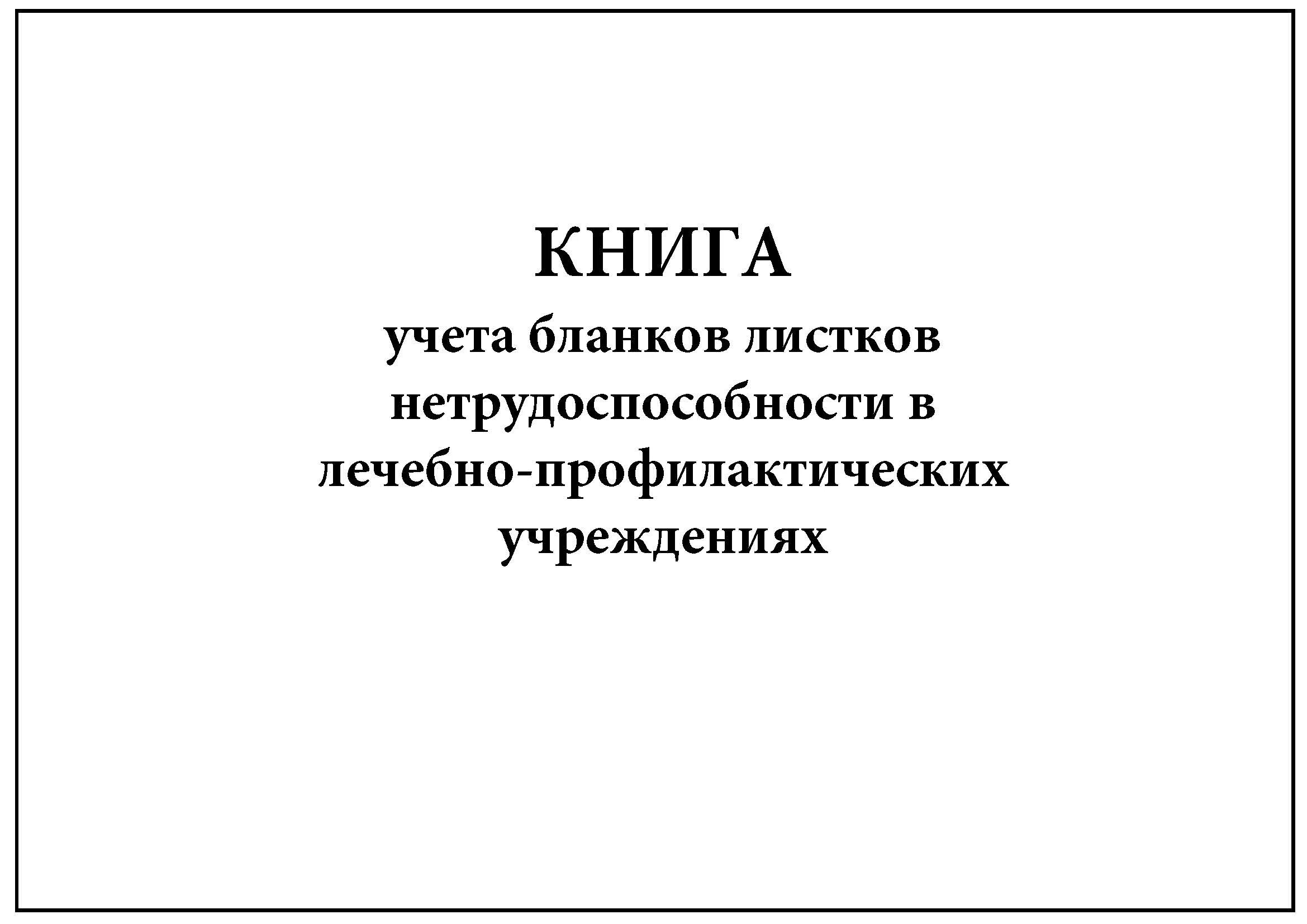 КНИГА
учета бланков листков нетрудоспособности в лечебно-профилактических учреждениях